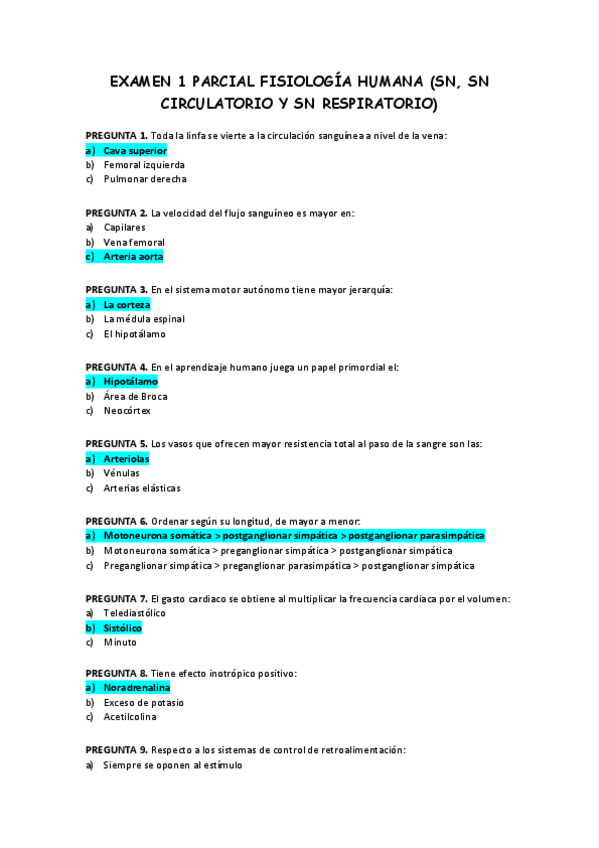 EXAMEN 1 PARCIAL FISIOLOGÍA HUMANA (SN, SN CIRCULATORIO Y SN RESPIRATORIO)

PREGUNTA 1. Toda la linfa se vierte a la circulación sanguínea a nivel de la vena:
a) Cava superior
b) Femoral izquierda
c) Pulmonar derecha

PREGUNTA 2. La velocidad del flujo sanguíneo es mayor en:
a) Capilares
b) Vena femoral
c) Arteria aorta

PREGUNTA 3. En el sistema motor autónomo tiene mayor jerarquía:
a) La corteza
b) La médula espinal
c) El hipotálamo

PREGUNTA 4. En el aprendizaje humano juega un papel primordial el:
a) Hipotálamo
b) Área de Broca
c) Neocórtex

PREGUNTA 5. Los vasos que ofrecen mayor resistencia total al paso de la sangre son las:
a) Arteriolas
b) Vénulas
c) Arterias elásticas

PREGUNTA 6. Ordenar según su longitud, de mayor a menor:
a) Motoneurona somática > postganglionar simpática > postganglionar parasimpática
b) Motoneurona somática > preganglionar simpática > postganglionar simpática
c) Preganglionar simpática > preganglionar parasimpática > postganglionar simpática

PREGUNTA 7. El gasto cardiaco se obtiene al multiplicar la frecuencia cardiaca por el volumen:
a) Telediastólico
b) Sistólico
c) Minuto

PREGUNTA 8. Tiene efecto inotrópico positivo:
a) Noradrenalina
b) Exceso de potasio
c) Acetilcolina

PREGUNTA 9. Respecto a los sistemas de control de retroalimentación:
a) Siempre se oponen al estímulo